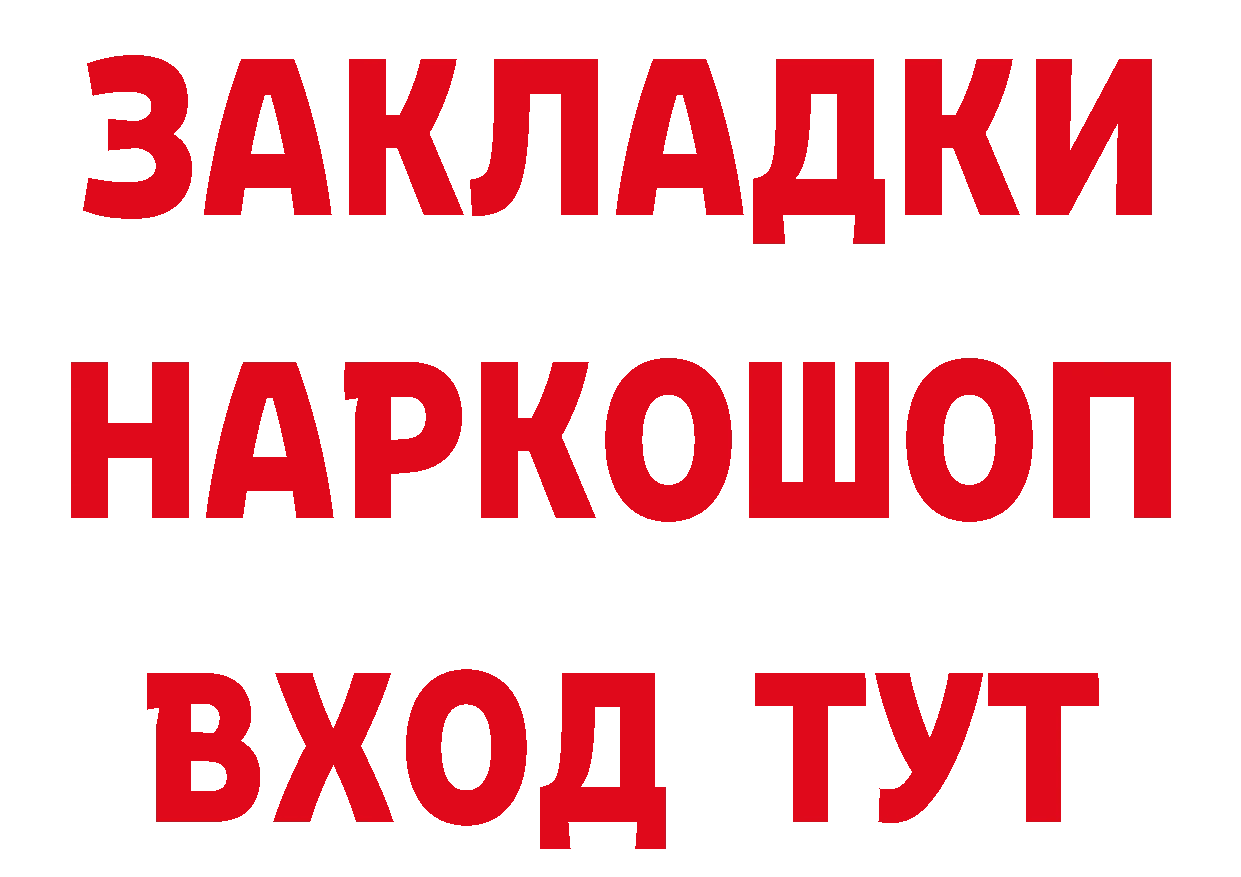 ЗАКЛАДКИ НАРКОШОП ВХОД ТУТ